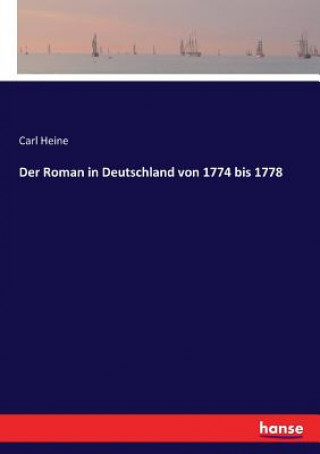 Carl Heine

Der Roman in Deutschland von 1774 bis 1778

hanse